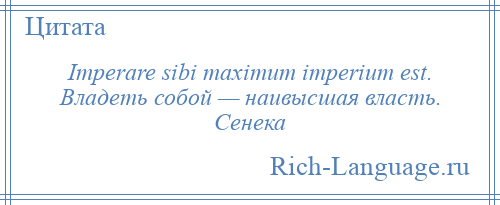 Цитата

Imperare sibi maximum imperium est.
Владеть собой — наивысшая власть.
Сенека

Rich-Language.ru